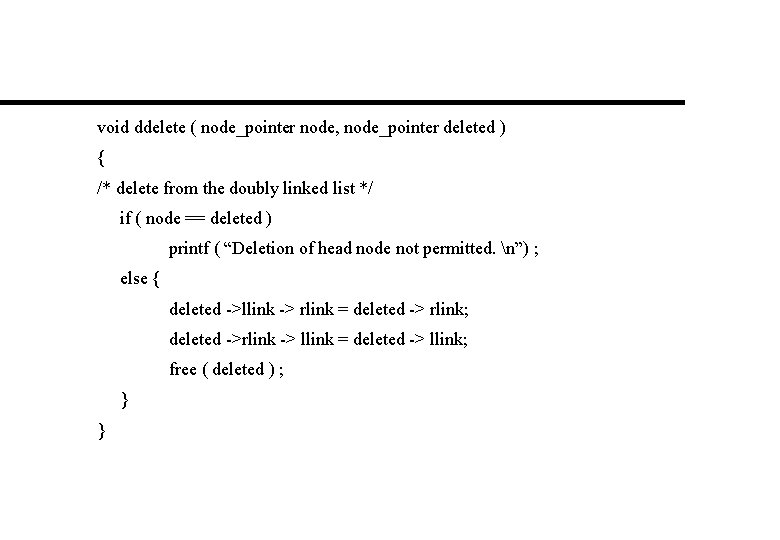 void ddelete ( node_pointer node, node_pointer deleted )
{
/* delete from the doubly linked list */
if ( node == deleted )
printf ( “Deletion of head node not permitted. \n”) ;
else {
deleted ->llink -> rlink = deleted -> rlink;
deleted ->rlink -> llink = deleted -> llink;
free ( deleted ) ;
}
}